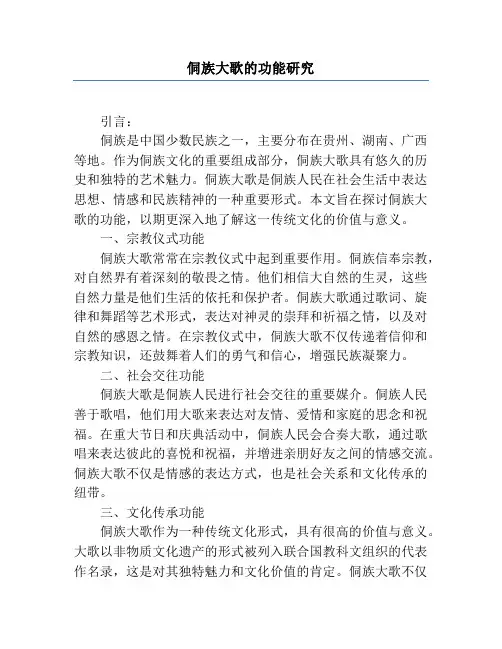 侗族大歌的功能研究

引言：

侗族是中国少数民族之一，主要分布在贵州、湖南、广西等地。作为侗族文化的重要组成部分，侗族大歌具有悠久的历史和独特的艺术魅力。侗族大歌是侗族人民在社会生活中表达思想、情感和民族精神的一种重要形式。本文旨在探讨侗族大歌的功能，以期更深入地了解这一传统文化的价值与意义。

一、宗教仪式功能

侗族大歌常常在宗教仪式中起到重要作用。侗族信奉宗教，对自然界有着深刻的敬畏之情。他们相信大自然的生灵，这些自然力量是他们生活的依托和保护者。侗族大歌通过歌词、旋律和舞蹈等艺术形式，表达对神灵的崇拜和祈福之情，以及对自然的感恩之情。在宗教仪式中，侗族大歌不仅传递着信仰和宗教知识，还鼓舞着人们的勇气和信心，增强民族凝聚力。

二、社会交往功能

侗族大歌是侗族人民进行社会交往的重要媒介。侗族人民善于歌唱，他们用大歌来表达对友情、爱情和家庭的思念和祝福。在重大节日和庆典活动中，侗族人民会合奏大歌，通过歌唱来表达彼此的喜悦和祝福，并增进亲朋好友之间的情感交流。侗族大歌不仅是情感的表达方式，也是社会关系和文化传承的纽带。

三、文化传承功能

侗族大歌作为一种传统文化形式，具有很高的价值与意义。大歌以非物质文化遗产的形式被列入联合国教科文组织的代表作名录，这是对其独特魅力和文化价值的肯定。侗族大歌不仅